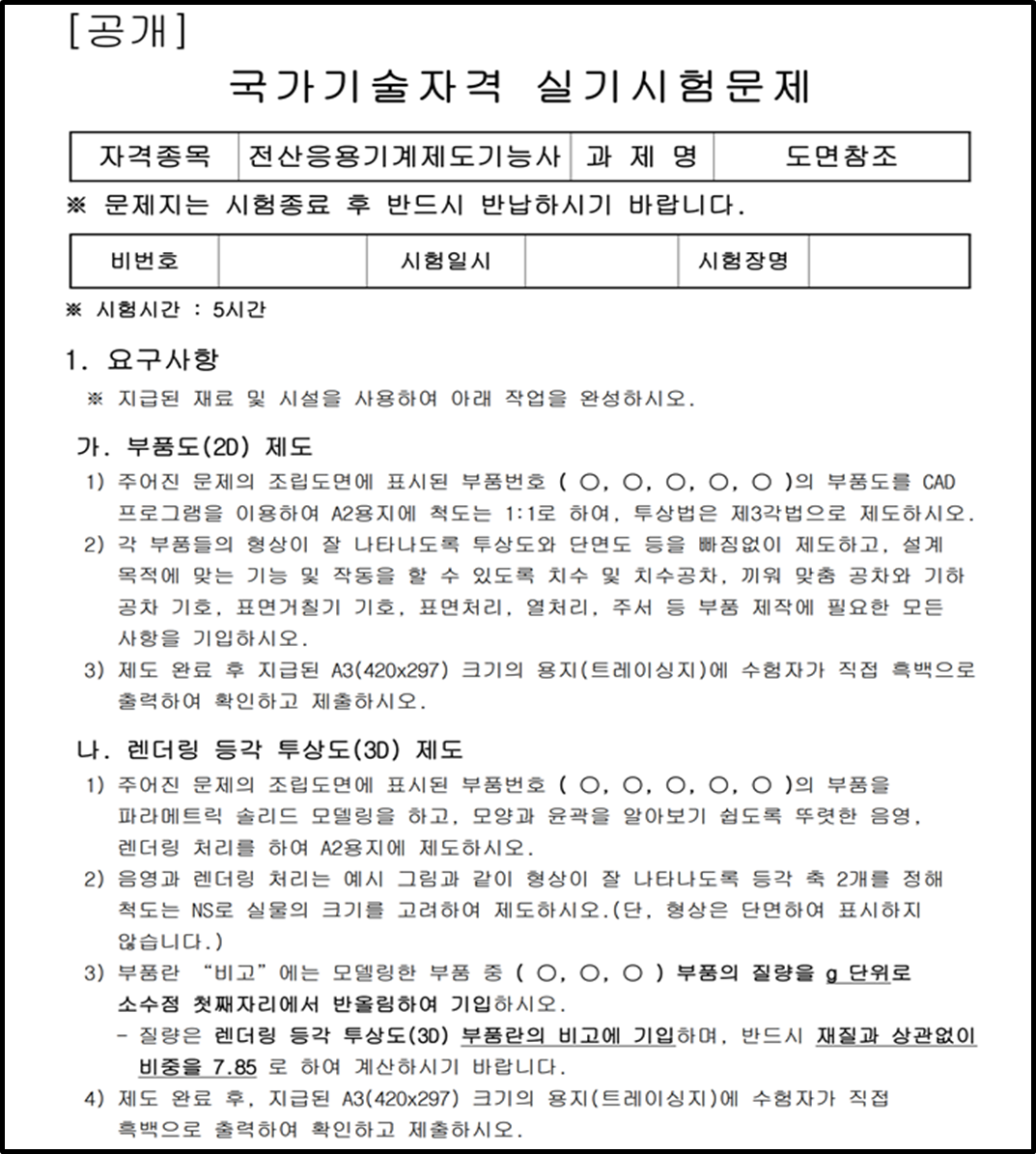 [공개]

국가기술자격 실기시험문제

| 자격종목 | 전산응용기계제도기능사 | 과 제 명 | 도면참조 |
|---|---|---|---|

※ 문제지는 시험종료 후 반드시 반납하시기 바랍니다.

| 비번호 | | 시험일시 | | 시험장명 | |
|---|---|---|---|---|---|

※ 시험시간 : 5시간

1. 요구사항

※ 지급된 재료 및 시설을 사용하여 아래 작업을 완성하시오.

가. 부품도(2D) 제도

1) 주어진 문제의 조립도면에 표시된 부품번호 ( ○, ○, ○, ○, ○ )의 부품도를 CAD 프로그램을 이용하여 A2용지에 척도는 1:1로 하여, 투상법은 제3각법으로 제도하시오.

2) 각 부품들의 형상이 잘 나타나도록 투상도와 단면도 등을 빠짐없이 제도하고, 설계 목적에 맞는 기능 및 작동을 할 수 있도록 치수 및 치수공차, 끼워 맞춤 공차와 기하 공차 기호, 표면거칠기 기호, 표면처리, 열처리, 주서 등 부품 제작에 필요한 모든 사항을 기입하시오.

3) 제도 완료 후 지급된 A3(420x297) 크기의 용지(트레이싱지)에 수험자가 직접 흑백으로 출력하여 확인하고 제출하시오.

나. 렌더링 등각 투상도(3D) 제도

1) 주어진 문제의 조립도면에 표시된 부품번호 ( ○, ○, ○, ○, ○ )의 부품을 파라메트릭 솔리드 모델링을 하고, 모양과 윤곽을 알아보기 쉽도록 뚜렷한 음영, 렌더링 처리를 하여 A2용지에 제도하시오.

2) 음영과 렌더링 처리는 예시 그림과 같이 형상이 잘 나타나도록 등각 축 2개를 정해 척도는 NS로 실물의 크기를 고려하여 제도하시오.(단, 형상은 단면하여 표시하지 않습니다.)

3) 부품란 "비고"에는 모델링한 부품 중 ( ○, ○, ○ ) 부품의 질량을 g 단위로 소수점 첫째자리에서 반올림하여 기입하시오.
- 질량은 렌더링 등각 투상도(3D) 부품란의 비고에 기입하며, 반드시 재질과 상관없이 비중을 7.85 로 하여 계산하시기 바랍니다.

4) 제도 완료 후, 지급된 A3(420x297) 크기의 용지(트레이싱지)에 수험자가 직접 흑백으로 출력하여 확인하고 제출하시오.